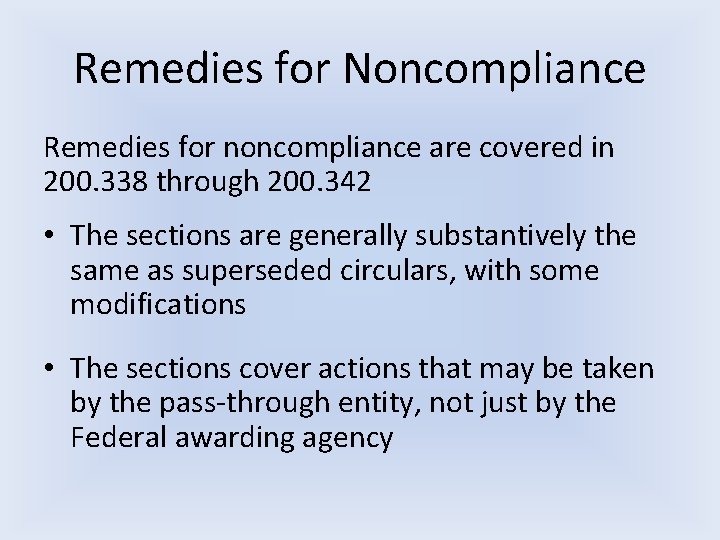 Remedies for Noncompliance

Remedies for noncompliance are covered in 200.338 through 200.342

• The sections are generally substantively the same as superseded circulars, with some modifications

• The sections cover actions that may be taken by the pass-through entity, not just by the Federal awarding agency